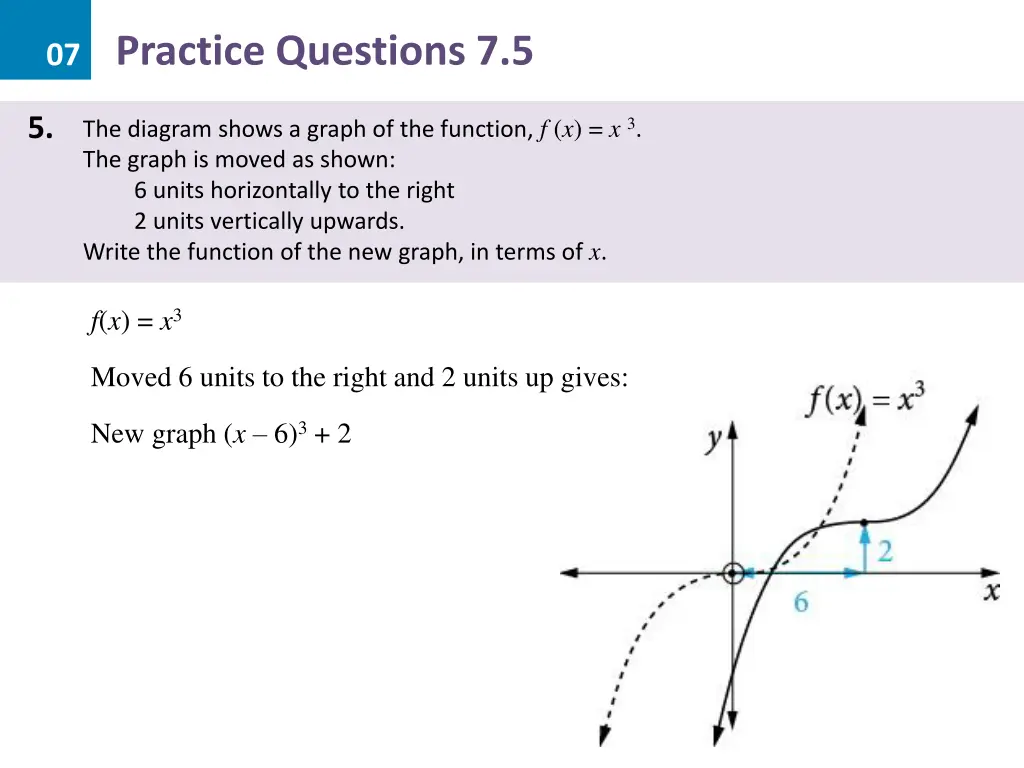 07 Practice Questions 7.5

5. The diagram shows a graph of the function, $f(x) = x^3$.
The graph is moved as shown:
6 units horizontally to the right
2 units vertically upwards.
Write the function of the new graph, in terms of $x$.

$f(x) = x^3$

Moved 6 units to the right and 2 units up gives:

New graph $(x - 6)^3 + 2$

$f(x) = x^3$

$y$

2

6

$x$